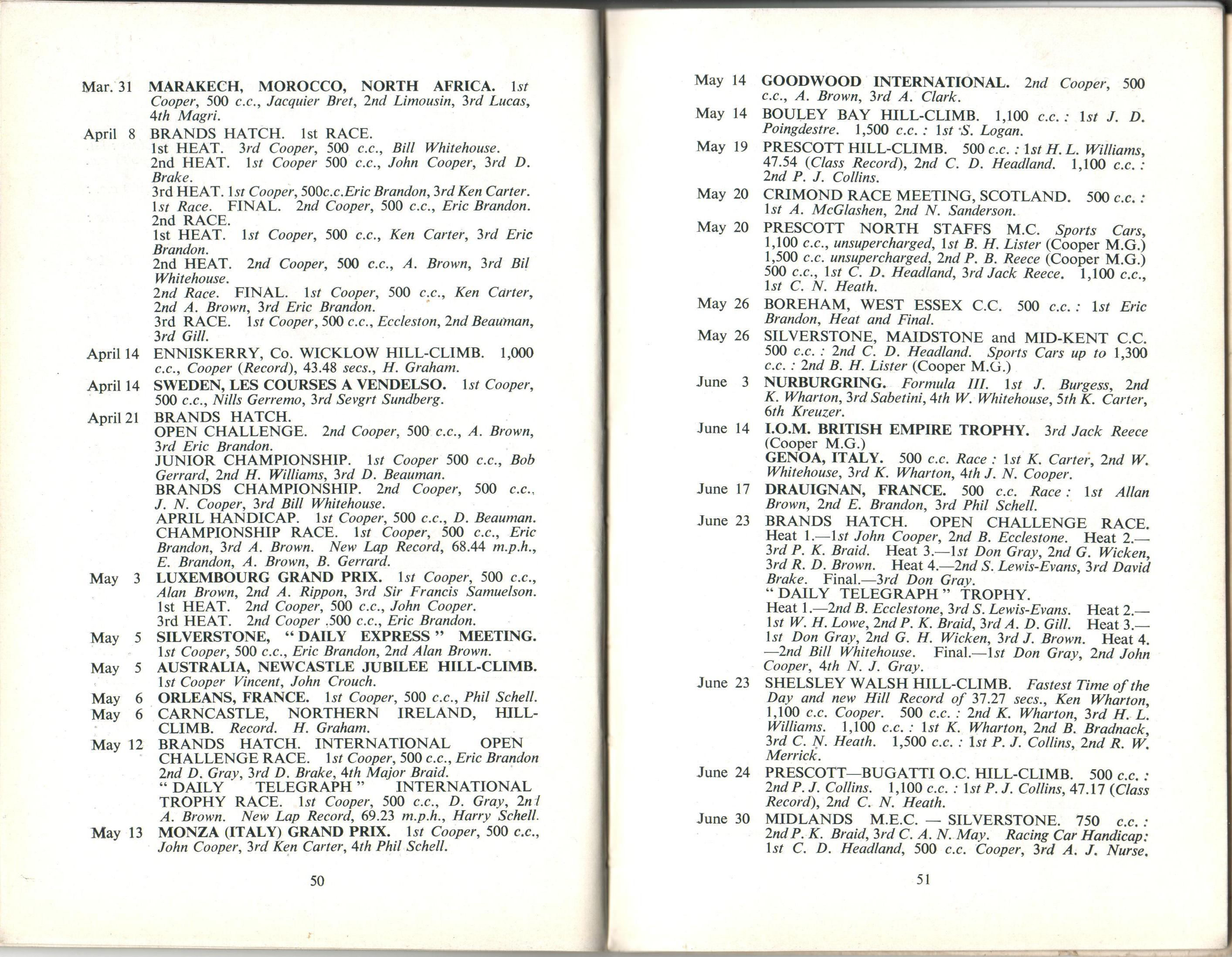 Mar. 31 MARAKECH, MOROCCO, NORTH AFRICA. 1st Cooper, 500 c.c., Jacquier Bret, 2nd Limousin, 3rd Lucas, 4th Magri.

April 8 BRANDS HATCH. 1st RACE.
1st HEAT. 3rd Cooper, 500 c.c., Bill Whitehouse.
2nd HEAT. 1st Cooper 500 c.c., John Cooper, 3rd D. Brake.
3rd HEAT. 1st Cooper, 500c.c.Eric Brandon, 3rd Ken Carter.
1st Race. FINAL. 2nd Cooper, 500 c.c., Eric Brandon.
2nd RACE.
1st HEAT. 1st Cooper, 500 c.c., Ken Carter, 3rd Eric Brandon.
2nd HEAT. 2nd Cooper, 500 c.c., A. Brown, 3rd Bil Whitehouse.
2nd Race. FINAL. 1st Cooper, 500 c.c., Ken Carter, 2nd A. Brown, 3rd Eric Brandon.
3rd RACE. 1st Cooper, 500 c.c., Eccleston, 2nd Beauman, 3rd Gill.

April 14 ENNISKERRY, Co. WICKLOW HILL-CLIMB. 1,000 c.c., Cooper (Record), 43.48 secs., H. Graham.

April 14 SWEDEN, LES COURSES A VENDELSO. 1st Cooper, 500 c.c., Nills Gerremo, 3rd Sevgrt Sundberg.

April 21 BRANDS HATCH.
OPEN CHALLENGE. 2nd Cooper, 500 c.c., A. Brown, 3rd Eric Brandon.
JUNIOR CHAMPIONSHIP. 1st Cooper 500 c.c., Bob Gerrard, 2nd H. Williams, 3rd D. Beauman.
BRANDS CHAMPIONSHIP. 2nd Cooper, 500 c.c., J. N. Cooper, 3rd Bill Whitehouse.
APRIL HANDICAP. 1st Cooper, 500 c.c., D. Beauman.
CHAMPIONSHIP RACE. 1st Cooper, 500 c.c., Eric Brandon, 3rd A. Brown. New Lap Record, 68.44 m.p.h., E. Brandon, A. Brown, B. Gerrard.

May 3 LUXEMBOURG GRAND PRIX. 1st Cooper, 500 c.c., Alan Brown, 2nd A. Rippon, 3rd Sir Francis Samuelson.
1st HEAT. 2nd Cooper, 500 c.c., John Cooper.
3rd HEAT. 2nd Cooper .500 c.c., Eric Brandon.

May 5 SILVERSTONE, "DAILY EXPRESS" MEETING. 1st Cooper, 500 c.c., Eric Brandon, 2nd Alan Brown.

May 5 AUSTRALIA, NEWCASTLE JUBILEE HILL-CLIMB. 1st Cooper Vincent, John Crouch.

May 6 ORLEANS, FRANCE. 1st Cooper, 500 c.c., Phil Schell.

May 6 CARNCASTLE, NORTHERN IRELAND, HILL-CLIMB. Record. H. Graham.

May 12 BRANDS HATCH. INTERNATIONAL OPEN CHALLENGE RACE. 1st Cooper, 500 c.c., Eric Brandon 2nd D. Gray, 3rd D. Brake, 4th Major Braid.
"DAILY TELEGRAPH" INTERNATIONAL TROPHY RACE. 1st Cooper, 500 c.c., D. Gray, 2nd A. Brown. New Lap Record, 69.23 m.p.h., Harry Schell.

May 13 MONZA (ITALY) GRAND PRIX. 1st Cooper, 500 c.c., John Cooper, 3rd Ken Carter, 4th Phil Schell.

50

May 14 GOODWOOD INTERNATIONAL. 2nd Cooper, 500 c.c., A. Brown, 3rd A. Clark.

May 14 BOULEY BAY HILL-CLIMB. 1,100 c.c. : 1st J. D. Poingdestre. 1,500 c.c. : 1st S. Logan.

May 19 PRESCOTT HILL-CLIMB. 500 c.c. : 1st H. L. Williams, 47.54 (Class Record), 2nd C. D. Headland. 1,100 c.c. : 2nd P. J. Collins.

May 20 CRIMOND RACE MEETING, SCOTLAND. 500 c.c. : 1st A. McGlashen, 2nd N. Sanderson.

May 20 PRESCOTT NORTH STAFFS M.C. Sports Cars, 1,100 c.c., unsupercharged, 1st B. H. Lister (Cooper M.G.) 1,500 c.c. unsupercharged, 2nd P. B. Reece (Cooper M.G.) 500 c.c., 1st C. D. Headland, 3rd Jack Reece. 1,100 c.c., 1st C. N. Heath.

May 26 BOREHAM, WEST ESSEX C.C. 500 c.c. : 1st Eric Brandon, Heat and Final.

May 26 SILVERSTONE, MAIDSTONE and MID-KENT C.C. 500 c.c. : 2nd C. D. Headland. Sports Cars up to 1,300 c.c. : 2nd B. H. Lister (Cooper M.G.)

June 3 NURBURGRING. Formula III. 1st J. Burgess, 2nd K. Wharton, 3rd Sabetini, 4th W. Whitehouse, 5th K. Carter, 6th Kreuzer.

June 14 I.O.M. BRITISH EMPIRE TROPHY. 3rd Jack Reece (Cooper M.G.)
GENOA, ITALY. 500 c.c. Race : 1st K. Carter, 2nd W. Whitehouse, 3rd K. Wharton, 4th J. N. Cooper.

June 17 DRAUIGNAN, FRANCE. 500 c.c. Race : 1st Allan Brown, 2nd E. Brandon, 3rd Phil Schell.

June 23 BRANDS HATCH. OPEN CHALLENGE RACE. Heat 1.—1st John Cooper, 2nd B. Ecclestone. Heat 2.—3rd P. K. Braid. Heat 3.—1st Don Gray, 2nd G. Wicken, 3rd R. D. Brown. Heat 4.—2nd S. Lewis-Evans, 3rd David Brake. Final.—3rd Don Gray.
"DAILY TELEGRAPH" TROPHY.
Heat 1.—2nd B. Ecclestone, 3rd S. Lewis-Evans. Heat 2.—1st W. H. Lowe, 2nd P. K. Braid, 3rd A. D. Gill. Heat 3.—1st Don Gray, 2nd G. H. Wicken, 3rd J. Brown. Heat 4.—2nd Bill Whitehouse. Final.—1st Don Gray, 2nd John Cooper, 4th N. J. Gray.

June 23 SHELSLEY WALSH HILL-CLIMB. Fastest Time of the Day and new Hill Record of 37.27 secs., Ken Wharton, 1,100 c.c. Cooper. 500 c.c. : 2nd K. Wharton, 3rd H. L. Williams. 1,100 c.c. : 1st K. Wharton, 2nd B. Bradnack, 3rd C. N. Heath. 1,500 c.c. : 1st P. J. Collins, 2nd R. W. Merrick.

June 24 PRESCOTT—BUGATTI O.C. HILL-CLIMB. 500 c.c. : 2nd P. J. Collins. 1,100 c.c. : 1st P. J. Collins, 47.17 (Class Record), 2nd C. N. Heath.

June 30 MIDLANDS M.E.C. — SILVERSTONE. 750 c.c. : 2nd P. K. Braid, 3rd C. A. N. May. Racing Car Handicap: 1st C. D. Headland, 500 c.c. Cooper, 3rd A. J. Nurse.

51